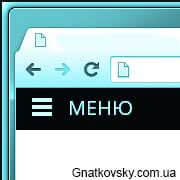 МЕНЮ

Gnatkovsky.com.ua